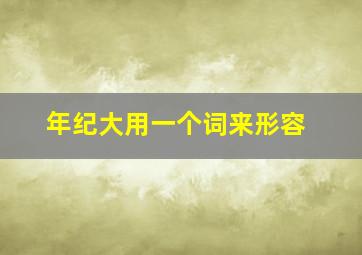 年纪大用一个词来形容